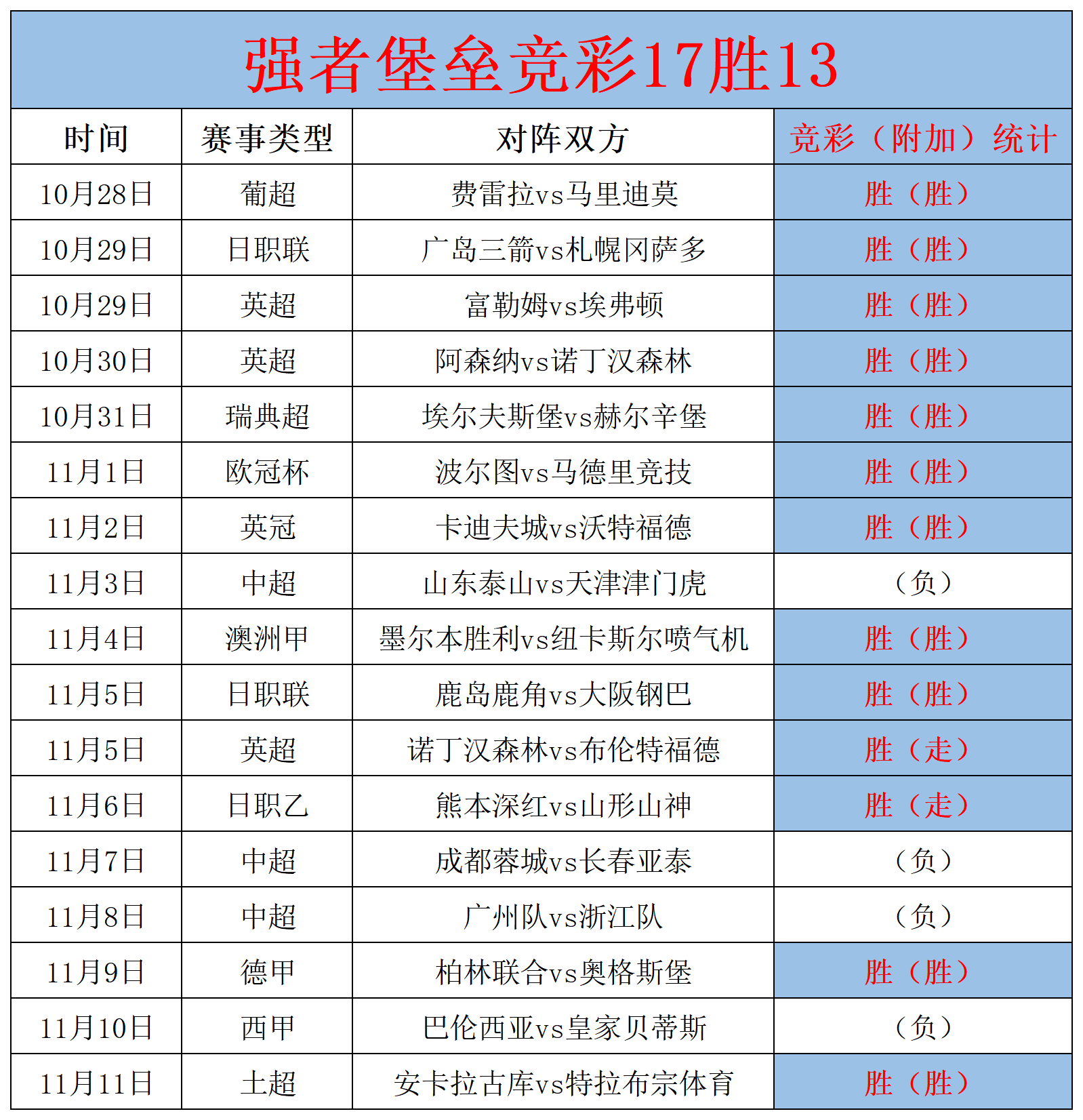 强者堡垒竞彩17胜13

| 时间 | 赛事类型 | 对阵双方 | 竞彩（附加）统计 |
|---|---|---|---|
| 10月28日 | 葡超 | 费雷拉vs马里迪莫 | 胜（胜） |
| 10月29日 | 日职联 | 广岛三箭vs札幌冈萨多 | 胜（胜） |
| 10月29日 | 英超 | 富勒姆vs埃弗顿 | 胜（胜） |
| 10月30日 | 英超 | 阿森纳vs诺丁汉森林 | 胜（胜） |
| 10月31日 | 瑞典超 | 埃尔夫斯堡vs赫尔辛堡 | 胜（胜） |
| 11月1日 | 欧冠杯 | 波尔图vs马德里竞技 | 胜（胜） |
| 11月2日 | 英冠 | 卡迪夫城vs沃特福德 | 胜（胜） |
| 11月3日 | 中超 | 山东泰山vs天津津门虎 | （负） |
| 11月4日 | 澳洲甲 | 墨尔本胜利vs纽卡斯尔喷气机 | 胜（胜） |
| 11月5日 | 日职联 | 鹿岛鹿角vs大阪钢巴 | 胜（胜） |
| 11月5日 | 英超 | 诺丁汉森林vs布伦特福德 | 胜（走） |
| 11月6日 | 日职乙 | 熊本深红vs山形山神 | 胜（走） |
| 11月7日 | 中超 | 成都蓉城vs长春亚泰 | （负） |
| 11月8日 | 中超 | 广州队vs浙江队 | （负） |
| 11月9日 | 德甲 | 柏林联合vs奥格斯堡 | 胜（胜） |
| 11月10日 | 西甲 | 巴伦西亚vs皇家贝蒂斯 | （负） |
| 11月11日 | 土超 | 安卡拉古库vs特拉布宗体育 | 胜（胜） |